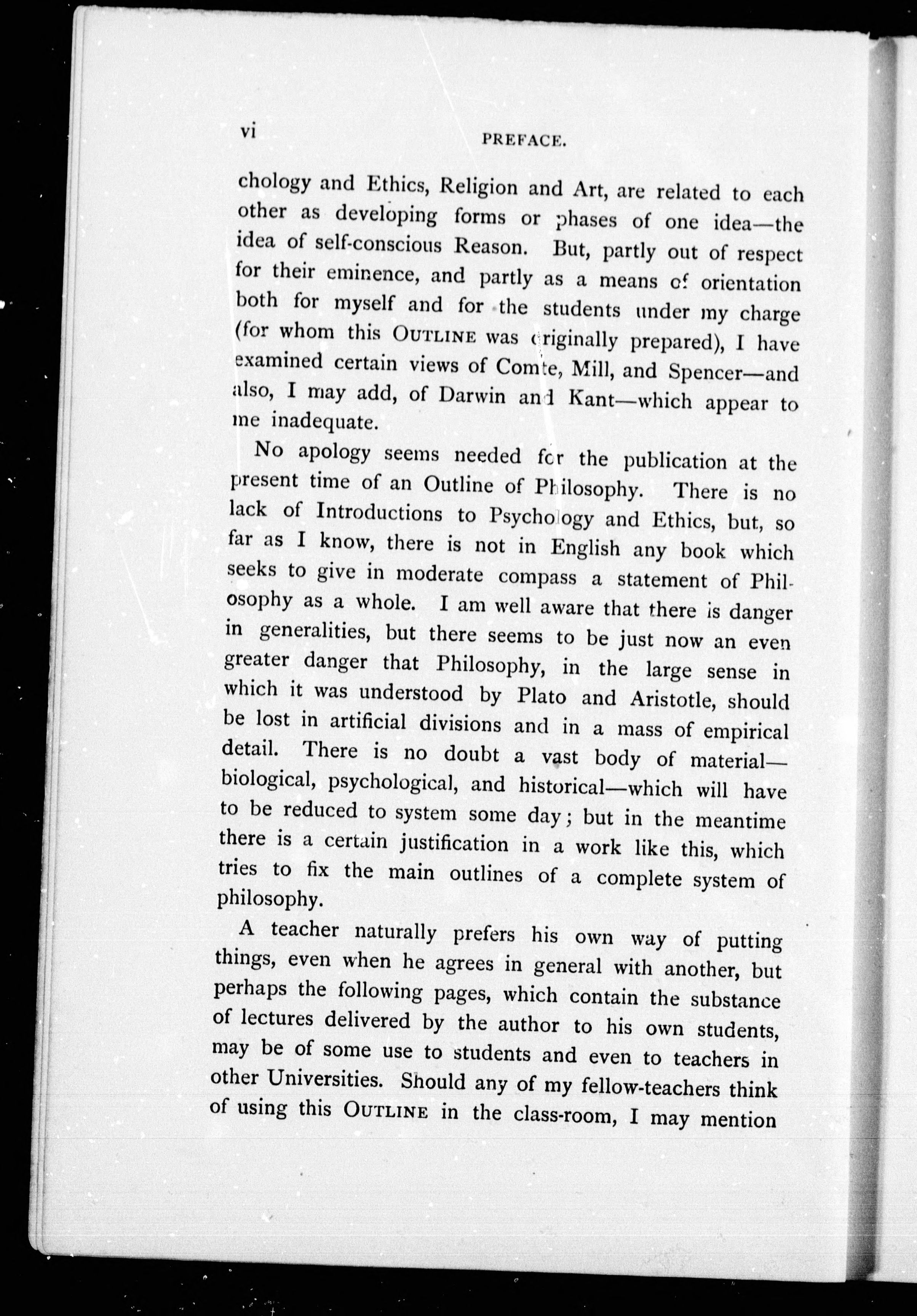 vi PREFACE.

chology and Ethics, Religion and Art, are related to each other as developing forms or phases of one idea—the idea of self-conscious Reason. But, partly out of respect for their eminence, and partly as a means of orientation both for myself and for the students under my charge (for whom this OUTLINE was originally prepared), I have examined certain views of Comte, Mill, and Spencer—and also, I may add, of Darwin and Kant—which appear to me inadequate.

No apology seems needed for the publication at the present time of an Outline of Philosophy. There is no lack of Introductions to Psychology and Ethics, but, so far as I know, there is not in English any book which seeks to give in moderate compass a statement of Philosophy as a whole. I am well aware that there is danger in generalities, but there seems to be just now an even greater danger that Philosophy, in the large sense in which it was understood by Plato and Aristotle, should be lost in artificial divisions and in a mass of empirical detail. There is no doubt a vast body of material—biological, psychological, and historical—which will have to be reduced to system some day; but in the meantime there is a certain justification in a work like this, which tries to fix the main outlines of a complete system of philosophy.

A teacher naturally prefers his own way of putting things, even when he agrees in general with another, but perhaps the following pages, which contain the substance of lectures delivered by the author to his own students, may be of some use to students and even to teachers in other Universities. Should any of my fellow-teachers think of using this OUTLINE in the class-room, I may mention